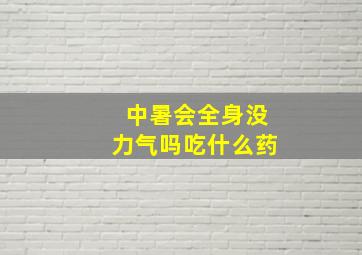 中暑会全身没力气吗吃什么药